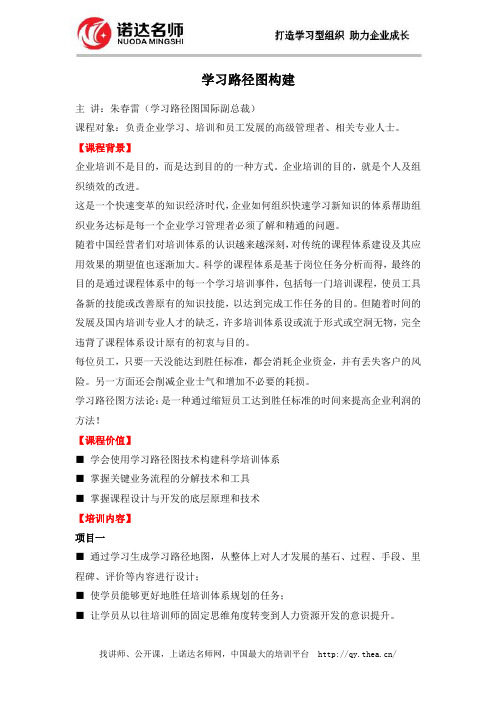 诺达名师
NUODA MINGSHI

打造学习型组织 助力企业成长

学习路径图构建

主 讲：朱春雷（学习路径图国际副总裁）

课程对象：负责企业学习、培训和员工发展的高级管理者、相关专业人士。

【课程背景】

企业培训不是目的，而是达到目的的一种方式。企业培训的目的，就是个人及组织绩效的改进。

这是一个快速变革的知识经济时代，企业如何组织快速学习新知识的体系帮助组织业务达标是每一个企业学习管理者必须了解和精通的问题。

随着中国经营者们对培训体系的认识越来越深刻，对传统的课程体系建设及其应用效果的期望值也逐渐加大。科学的课程体系是基于岗位任务分析而得，最终的目的是通过课程体系中的每一个学习培训事件，包括每一门培训课程，使员工具备新的技能或改善原有的知识技能，以达到完成工作任务的目的。但随着时间的发展及国内培训专业人才的缺乏，许多培训体系设或流于形式或空洞无物，完全违背了课程体系设计原有的初衷与目的。

每位员工，只要一天没能达到胜任标准，都会消耗企业资金，并有丢失客户的风险。另一方面还会削减企业士气和增加不必要的耗损。

学习路径图方法论：是一种通过缩短员工达到胜任标准的时间来提高企业利润的方法！

【课程价值】

■ 学会使用学习路径图技术构建科学培训体系

■ 掌握关键业务流程的分解技术和工具

■ 掌握课程设计与开发的底层原理和技术

【培训内容】

项目一

■ 通过学习生成学习路径地图，从整体上对人才发展的基石、过程、手段、里程碑、评价等内容进行设计；

■ 使学员能够更好地胜任培训体系规划的任务；

■ 让学员从以往培训师的固定思维角度转变到人力资源开发的意识提升。

找讲师、公开课，上诺达名师网，中国最大的培训平台 http://qy.thea.cn/